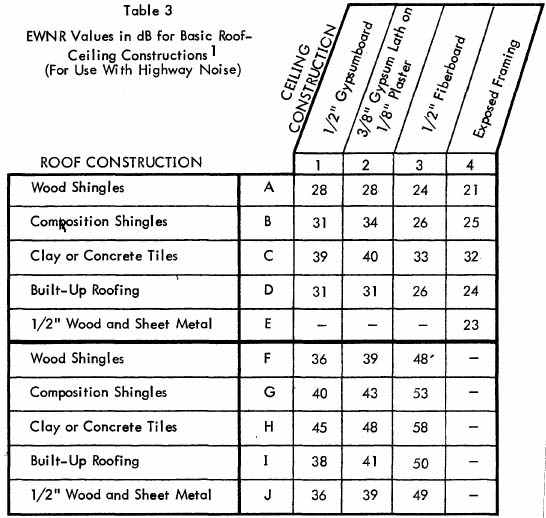 Table 3

EWNR Values in dB for Basic Roof-Ceiling Constructions $^1$
(For Use With Highway Noise)

| ROOF CONSTRUCTION | CEILING CONSTRUCTION | 1/2" Gypsumboard | 3/8" Gypsum Lath on 1/8" Plaster | 1/2" Fiberboard | Exposed Framing |
|---|---|---|---|---|---|
| | | 1 | 2 | 3 | 4 |
| Wood Shingles | A | 28 | 28 | 24 | 21 |
| Composition Shingles | B | 31 | 34 | 26 | 25 |
| Clay or Concrete Tiles | C | 39 | 40 | 33 | 32 |
| Built-Up Roofing | D | 31 | 31 | 26 | 24 |
| 1/2" Wood and Sheet Metal | E | – | – | – | 23 |
| Wood Shingles | F | 36 | 39 | 48 | – |
| Composition Shingles | G | 40 | 43 | 53 | – |
| Clay or Concrete Tiles | H | 45 | 48 | 58 | – |
| Built-Up Roofing | I | 38 | 41 | 50 | – |
| 1/2" Wood and Sheet Metal | J | 36 | 39 | 49 | – |